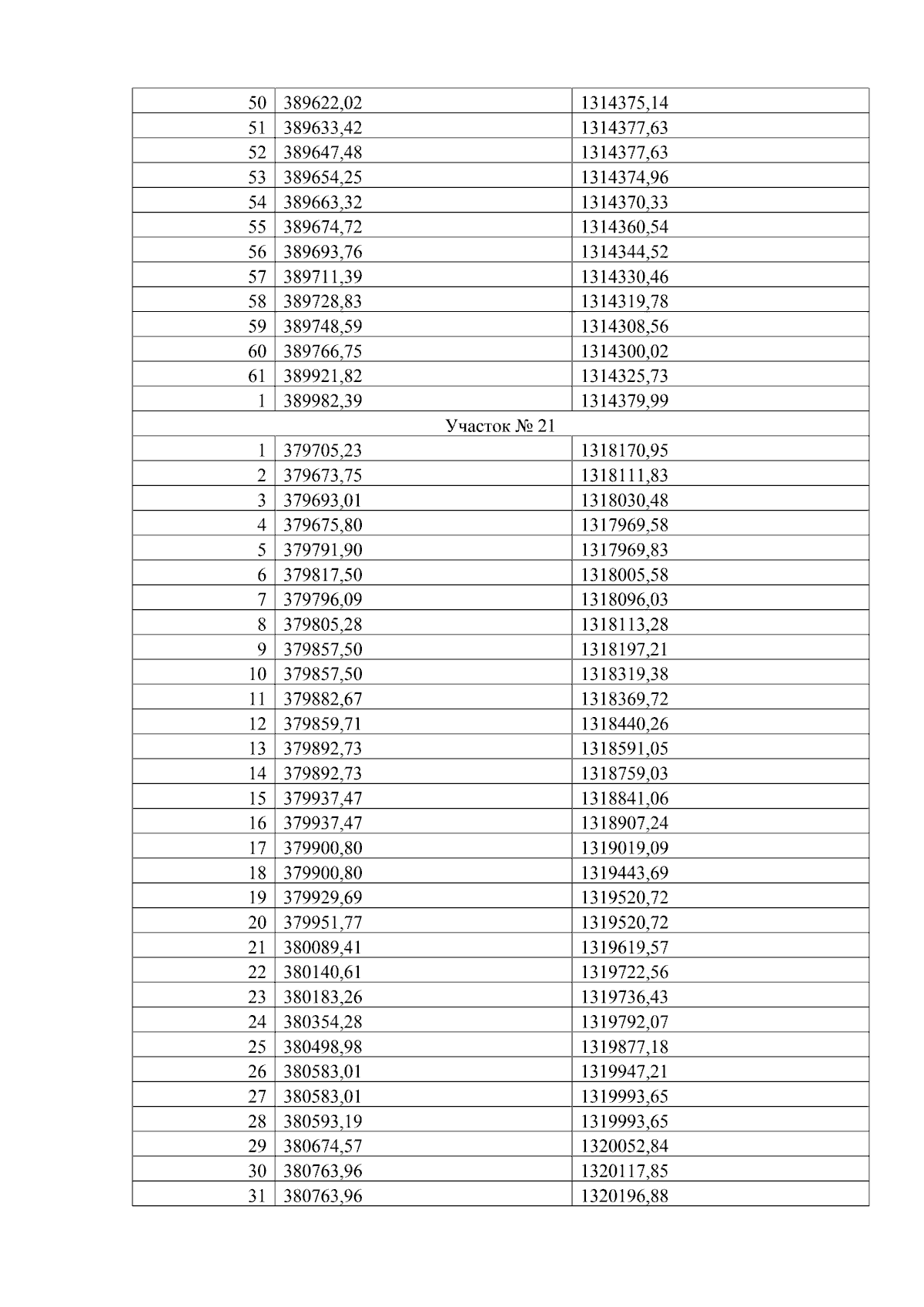 | 50 | 389622,02 | 1314375,14 |
|---|---|---|
| 51 | 389633,42 | 1314377,63 |
| 52 | 389647,48 | 1314377,63 |
| 53 | 389654,25 | 1314374,96 |
| 54 | 389663,32 | 1314370,33 |
| 55 | 389674,72 | 1314360,54 |
| 56 | 389693,76 | 1314344,52 |
| 57 | 389711,39 | 1314330,46 |
| 58 | 389728,83 | 1314319,78 |
| 59 | 389748,59 | 1314308,56 |
| 60 | 389766,75 | 1314300,02 |
| 61 | 389921,82 | 1314325,73 |
| 1 | 389982,39 | 1314379,99 |
| Участок № 21 | | |
| 1 | 379705,23 | 1318170,95 |
| 2 | 379673,75 | 1318111,83 |
| 3 | 379693,01 | 1318030,48 |
| 4 | 379675,80 | 1317969,58 |
| 5 | 379791,90 | 1317969,83 |
| 6 | 379817,50 | 1318005,58 |
| 7 | 379796,09 | 1318096,03 |
| 8 | 379805,28 | 1318113,28 |
| 9 | 379857,50 | 1318197,21 |
| 10 | 379857,50 | 1318319,38 |
| 11 | 379882,67 | 1318369,72 |
| 12 | 379859,71 | 1318440,26 |
| 13 | 379892,73 | 1318591,05 |
| 14 | 379892,73 | 1318759,03 |
| 15 | 379937,47 | 1318841,06 |
| 16 | 379937,47 | 1318907,24 |
| 17 | 379900,80 | 1319019,09 |
| 18 | 379900,80 | 1319443,69 |
| 19 | 379929,69 | 1319520,72 |
| 20 | 379951,77 | 1319520,72 |
| 21 | 380089,41 | 1319619,57 |
| 22 | 380140,61 | 1319722,56 |
| 23 | 380183,26 | 1319736,43 |
| 24 | 380354,28 | 1319792,07 |
| 25 | 380498,98 | 1319877,18 |
| 26 | 380583,01 | 1319947,21 |
| 27 | 380583,01 | 1319993,65 |
| 28 | 380593,19 | 1319993,65 |
| 29 | 380674,57 | 1320052,84 |
| 30 | 380763,96 | 1320117,85 |
| 31 | 380763,96 | 1320196,88 |